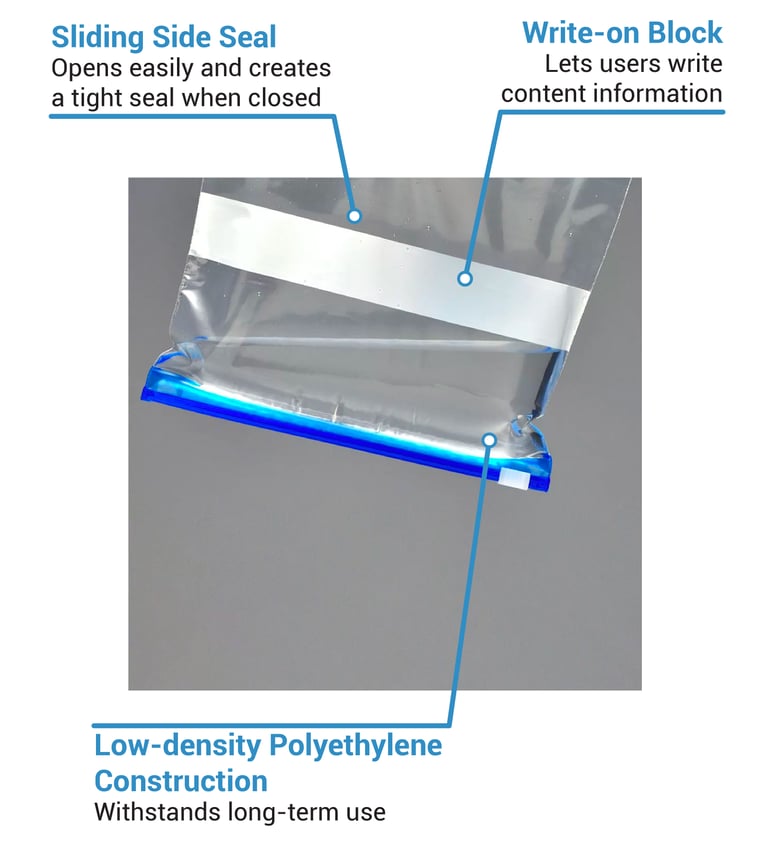 Sliding Side Seal
Opens easily and creates a tight seal when closed

Write-on Block
Lets users write content information

Low-density Polyethylene Construction
Withstands long-term use